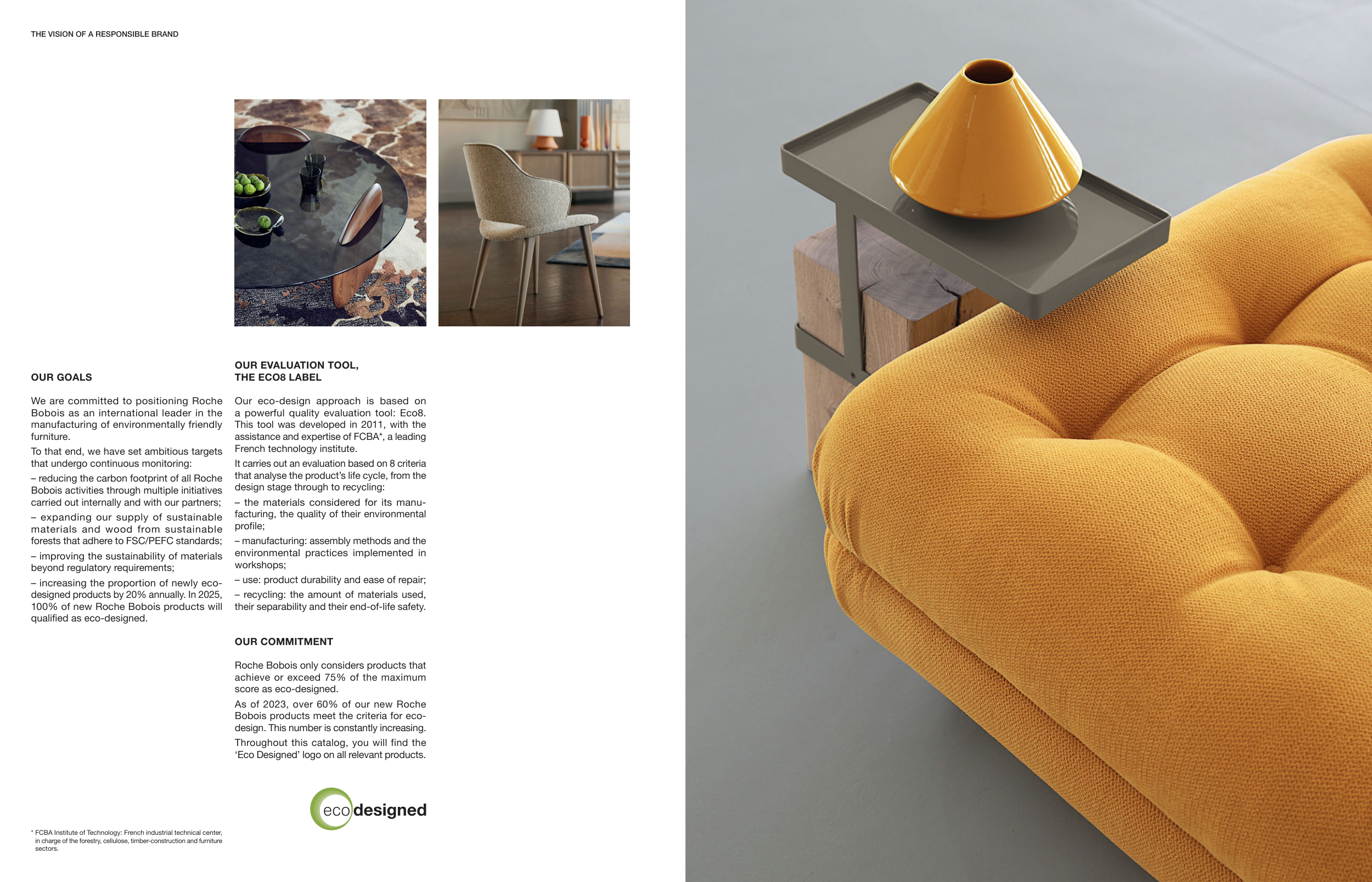 THE VISION OF A RESPONSIBLE BRAND

OUR GOALS

We are committed to positioning Roche Bobois as an international leader in the manufacturing of environmentally friendly furniture.

To that end, we have set ambitious targets that undergo continuous monitoring:

– reducing the carbon footprint of all Roche Bobois activities through multiple initiatives carried out internally and with our partners;

– expanding our supply of sustainable materials and wood from sustainable forests that adhere to FSC/PEFC standards;

– improving the sustainability of materials beyond regulatory requirements;

– increasing the proportion of newly eco-designed products by 20% annually. In 2025, 100% of new Roche Bobois products will qualified as eco-designed.

OUR EVALUATION TOOL, THE ECO8 LABEL

Our eco-design approach is based on a powerful quality evaluation tool: Eco8. This tool was developed in 2011, with the assistance and expertise of FCBA*, a leading French technology institute.

It carries out an evaluation based on 8 criteria that analyse the product's life cycle, from the design stage through to recycling:

– the materials considered for its manufacturing, the quality of their environmental profile;

– manufacturing: assembly methods and the environmental practices implemented in workshops;

– use: product durability and ease of repair;

– recycling: the amount of materials used, their separability and their end-of-life safety.

OUR COMMITMENT

Roche Bobois only considers products that achieve or exceed 75% of the maximum score as eco-designed.

As of 2023, over 60% of our new Roche Bobois products meet the criteria for eco-design. This number is constantly increasing.

Throughout this catalog, you will find the 'Eco Designed' logo on all relevant products.

eco designed

* FCBA Institute of Technology: French industrial technical center, in charge of the forestry, cellulose, timber-construction and furniture sectors.